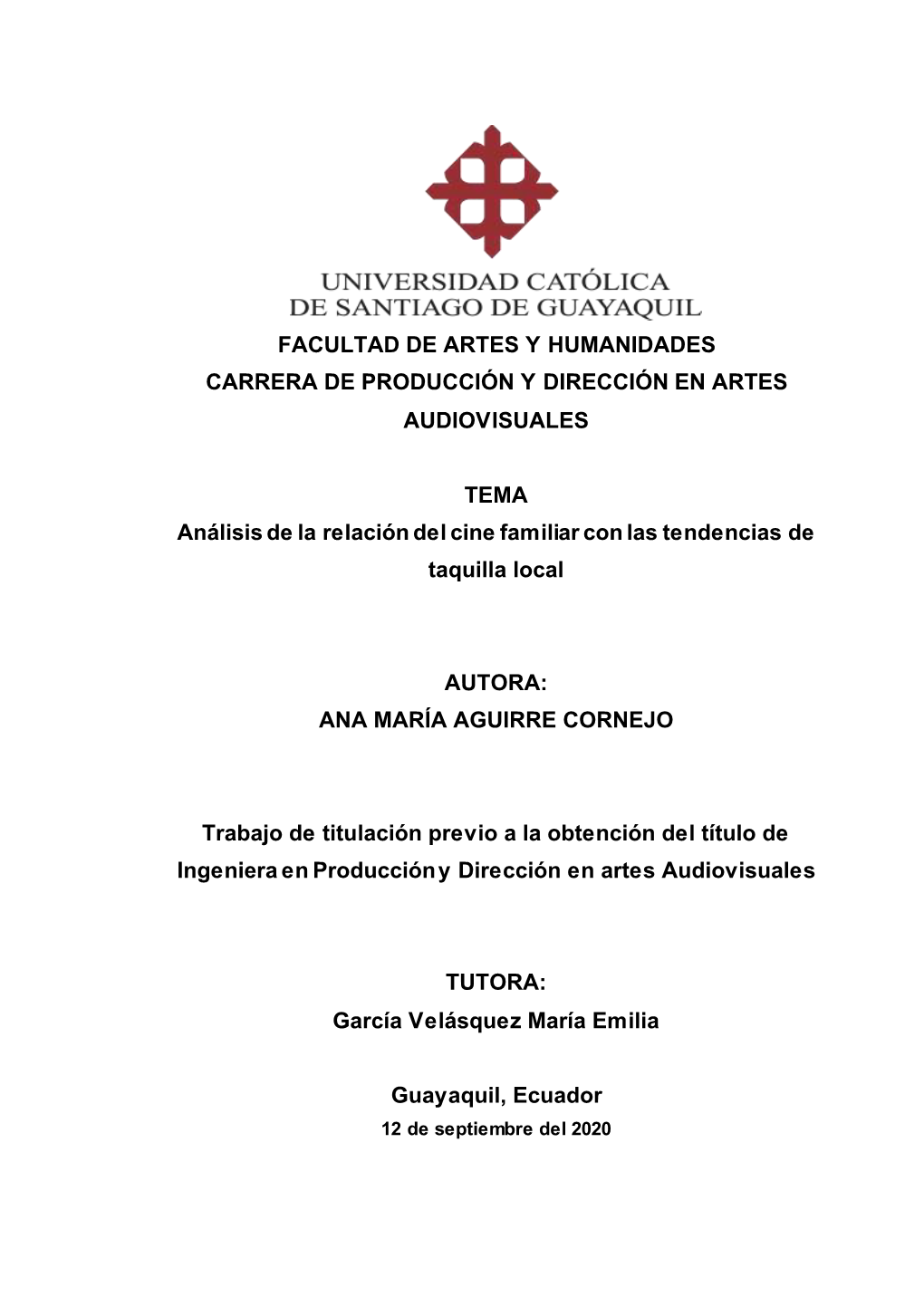 UNIVERSIDAD CATÓLICA
DE SANTIAGO DE GUAYAQUIL

FACULTAD DE ARTES Y HUMANIDADES
CARRERA DE PRODUCCIÓN Y DIRECCIÓN EN ARTES AUDIOVISUALES

TEMA
Análisis de la relación del cine familiar con las tendencias de taquilla local

AUTORA:
ANA MARÍA AGUIRRE CORNEJO

Trabajo de titulación previo a la obtención del título de Ingeniera en Producción y Dirección en artes Audiovisuales

TUTORA:
García Velásquez María Emilia

Guayaquil, Ecuador
12 de septiembre del 2020